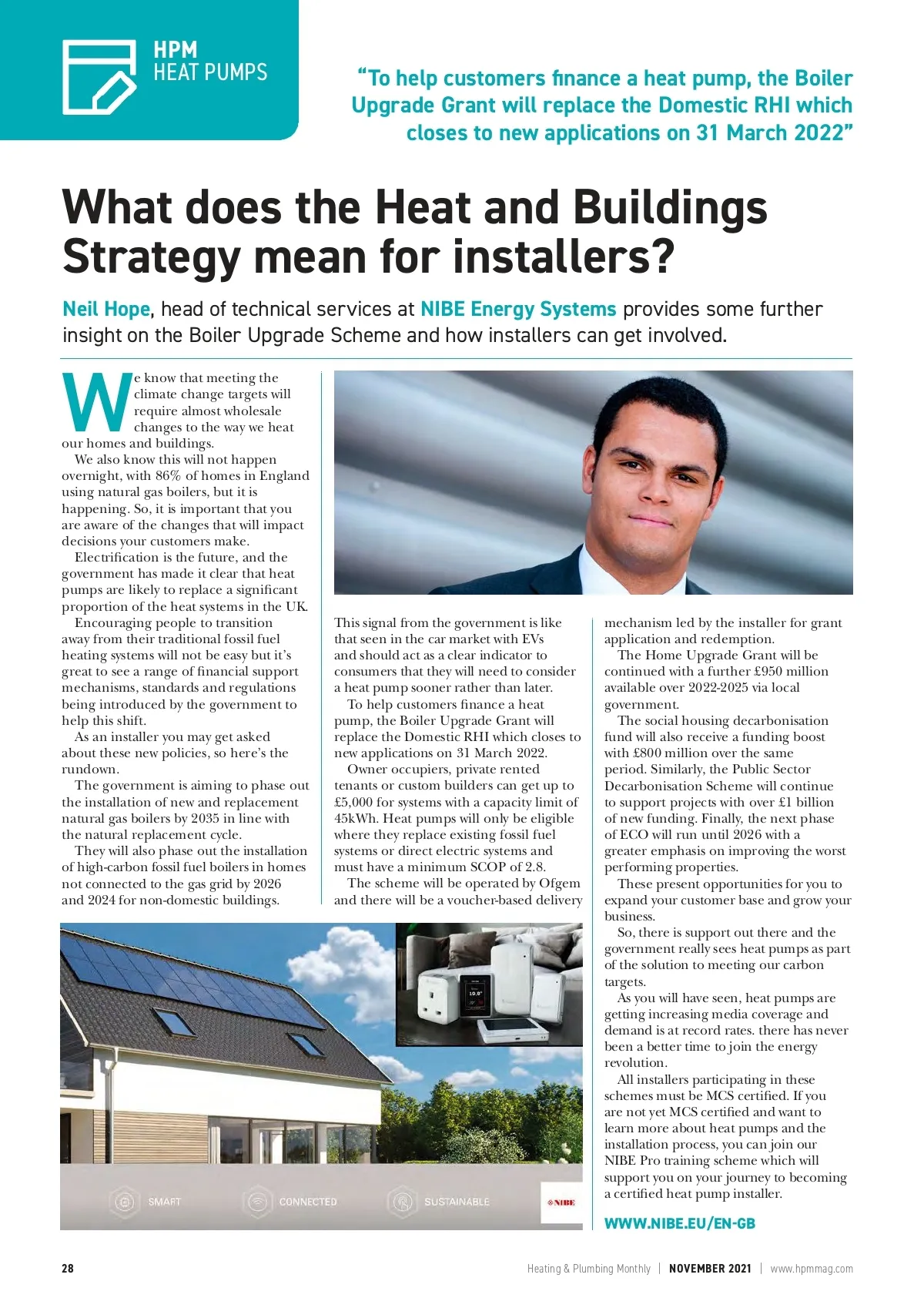 HPM
HEAT PUMPS

"To help customers finance a heat pump, the Boiler Upgrade Grant will replace the Domestic RHI which closes to new applications on 31 March 2022"

What does the Heat and Buildings Strategy mean for installers?

Neil Hope, head of technical services at NIBE Energy Systems provides some further insight on the Boiler Upgrade Scheme and how installers can get involved.

We know that meeting the climate change targets will require almost wholesale changes to the way we heat our homes and buildings.

We also know this will not happen overnight, with 86% of homes in England using natural gas boilers, but it is happening. So, it is important that you are aware of the changes that will impact decisions your customers make.

Electrification is the future, and the government has made it clear that heat pumps are likely to replace a significant proportion of the heat systems in the UK.

Encouraging people to transition away from their traditional fossil fuel heating systems will not be easy but it's great to see a range of financial support mechanisms, standards and regulations being introduced by the government to help this shift.

As an installer you may get asked about these new policies, so here's the rundown.

The government is aiming to phase out the installation of new and replacement natural gas boilers by 2035 in line with the natural replacement cycle.

They will also phase out the installation of high-carbon fossil fuel boilers in homes not connected to the gas grid by 2026 and 2024 for non-domestic buildings.

This signal from the government is like that seen in the car market with EVs and should act as a clear indicator to consumers that they will need to consider a heat pump sooner rather than later.

To help customers finance a heat pump, the Boiler Upgrade Grant will replace the Domestic RHI which closes to new applications on 31 March 2022.

Owner occupiers, private rented tenants or custom builders can get up to £5,000 for systems with a capacity limit of 45kWh. Heat pumps will only be eligible where they replace existing fossil fuel systems or direct electric systems and must have a minimum SCOP of 2.8.

The scheme will be operated by Ofgem and there will be a voucher-based delivery mechanism led by the installer for grant application and redemption.

The Home Upgrade Grant will be continued with a further £950 million available over 2022-2025 via local government.

The social housing decarbonisation fund will also receive a funding boost with £800 million over the same period. Similarly, the Public Sector Decarbonisation Scheme will continue to support projects with over £1 billion of new funding. Finally, the next phase of ECO will run until 2026 with a greater emphasis on improving the worst performing properties.

These present opportunities for you to expand your customer base and grow your business.

So, there is support out there and the government really sees heat pumps as part of the solution to meeting our carbon targets.

As you will have seen, heat pumps are getting increasing media coverage and demand is at record rates. there has never been a better time to join the energy revolution.

All installers participating in these schemes must be MCS certified. If you are not yet MCS certified and want to learn more about heat pumps and the installation process, you can join our NIBE Pro training scheme which will support you on your journey to becoming a certified heat pump installer.

WWW.NIBE.EU/EN-GB

19.8°

SMART CONNECTED SUSTAINABLE NIBE

28 Heating & Plumbing Monthly | NOVEMBER 2021 | www.hpmmag.com